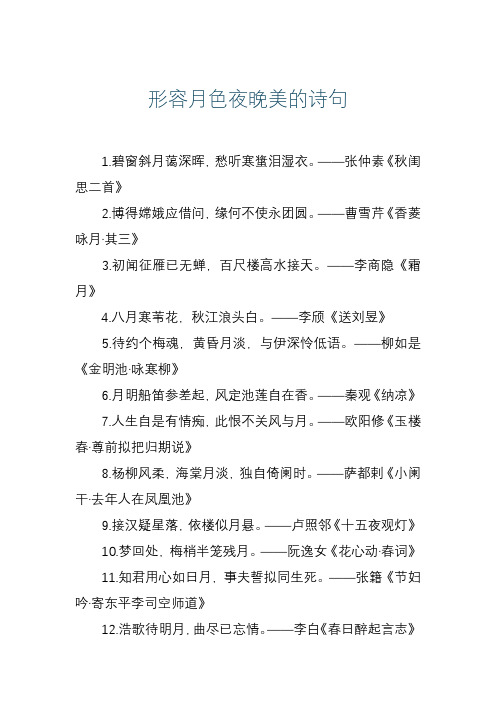 形容月色夜晚美的诗句

1.碧窗斜月蔼深晖，愁听寒螀泪湿衣。——张仲素《秋闺思二首》

2.博得嫦娥应借问，缘何不使永团圆。——曹雪芹《香菱咏月·其三》

3.初闻征雁已无蝉，百尺楼高水接天。——李商隐《霜月》

4.八月寒苇花，秋江浪头白。——李颀《送刘昱》

5.待约个梅魂，黄昏月淡，与伊深怜低语。——柳如是《金明池·咏寒柳》

6.月明船笛参差起，风定池莲自在香。——秦观《纳凉》

7.人生自是有情痴，此恨不关风与月。——欧阳修《玉楼春·尊前拟把归期说》

8.杨柳风柔，海棠月淡，独自倚阑时。——萨都剌《小阑干·去年人在凤凰池》

9.接汉疑星落，依楼似月悬。——卢照邻《十五夜观灯》

10.梦回处，梅梢半笼残月。——阮逸女《花心动·春词》

11.知君用心如日月，事夫誓拟同生死。——张籍《节妇吟·寄东平李司空师道》

12.浩歌待明月，曲尽已忘情。——李白《春日醉起言志》